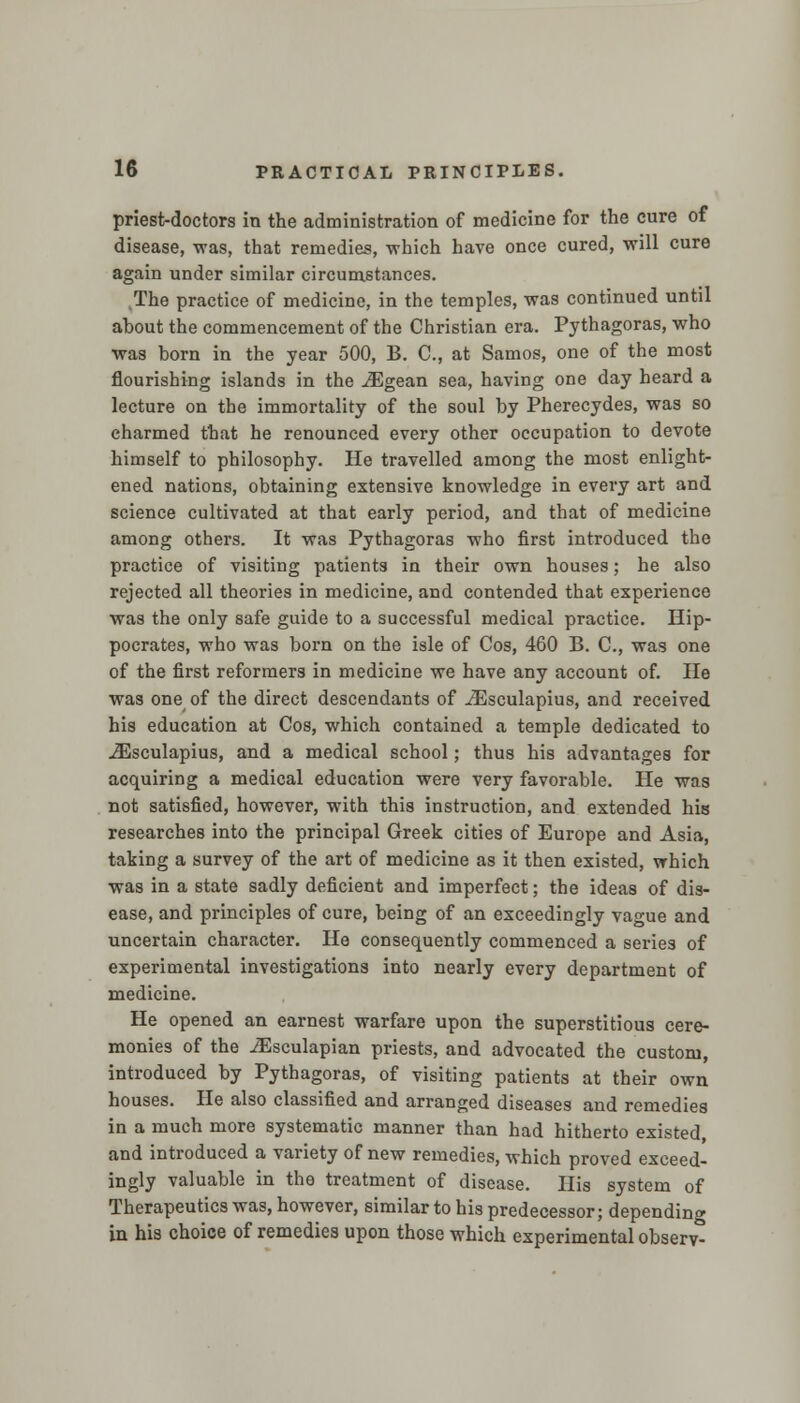 16 PRACTICAL PRINCIPLES.

priest-doctors in the administration of medicine for the cure of disease, was, that remedies, which have once cured, will cure again under similar circumstances.

The practice of medicine, in the temples, was continued until about the commencement of the Christian era. Pythagoras, who was born in the year 500, B. C., at Samos, one of the most flourishing islands in the Ægean sea, having one day heard a lecture on the immortality of the soul by Pherecydes, was so charmed that he renounced every other occupation to devote himself to philosophy. He travelled among the most enlightened nations, obtaining extensive knowledge in every art and science cultivated at that early period, and that of medicine among others. It was Pythagoras who first introduced the practice of visiting patients in their own houses; he also rejected all theories in medicine, and contended that experience was the only safe guide to a successful medical practice. Hippocrates, who was born on the isle of Cos, 460 B. C., was one of the first reformers in medicine we have any account of. He was one of the direct descendants of Æsculapius, and received his education at Cos, which contained a temple dedicated to Æsculapius, and a medical school; thus his advantages for acquiring a medical education were very favorable. He was not satisfied, however, with this instruction, and extended his researches into the principal Greek cities of Europe and Asia, taking a survey of the art of medicine as it then existed, which was in a state sadly deficient and imperfect; the ideas of disease, and principles of cure, being of an exceedingly vague and uncertain character. He consequently commenced a series of experimental investigations into nearly every department of medicine.

He opened an earnest warfare upon the superstitious ceremonies of the Æsculapian priests, and advocated the custom, introduced by Pythagoras, of visiting patients at their own houses. He also classified and arranged diseases and remedies in a much more systematic manner than had hitherto existed, and introduced a variety of new remedies, which proved exceedingly valuable in the treatment of disease. His system of Therapeutics was, however, similar to his predecessor; depending in his choice of remedies upon those which experimental observ-